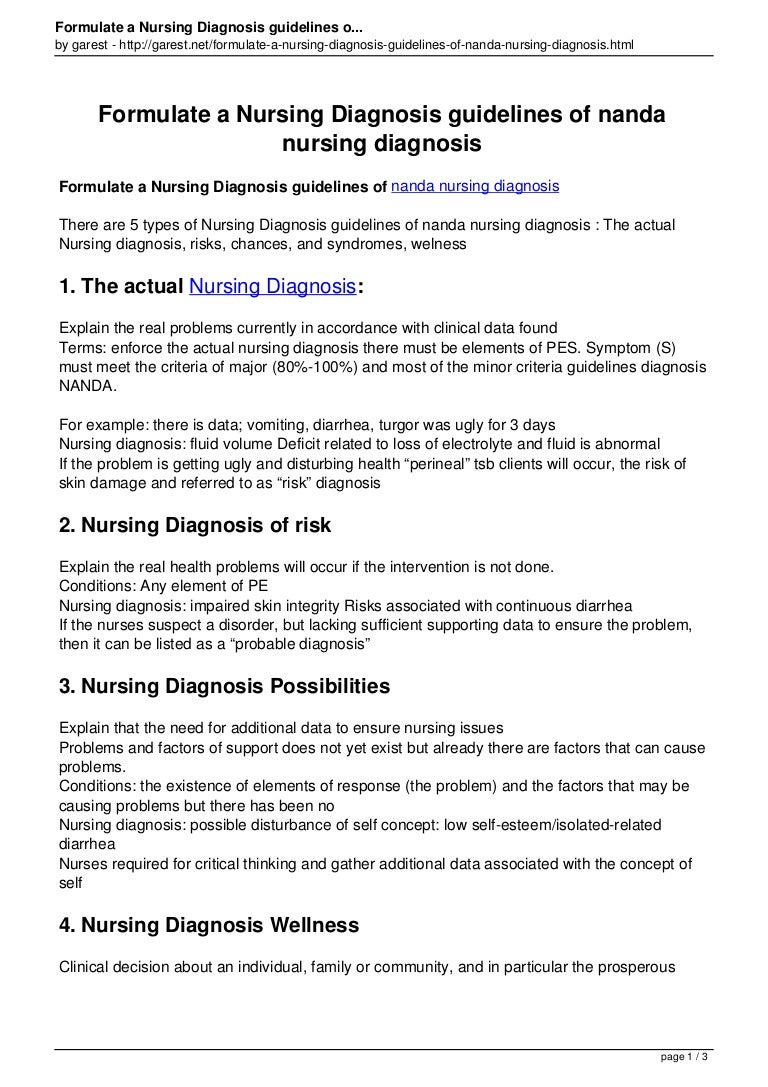 Formulate a Nursing Diagnosis guidelines o...
by garest - http://garest.net/formulate-a-nursing-diagnosis-guidelines-of-nanda-nursing-diagnosis.html

Formulate a Nursing Diagnosis guidelines of nanda nursing diagnosis

Formulate a Nursing Diagnosis guidelines of nanda nursing diagnosis

There are 5 types of Nursing Diagnosis guidelines of nanda nursing diagnosis : The actual Nursing diagnosis, risks, chances, and syndromes, welness

1. The actual Nursing Diagnosis:

Explain the real problems currently in accordance with clinical data found
Terms: enforce the actual nursing diagnosis there must be elements of PES. Symptom (S) must meet the criteria of major (80%-100%) and most of the minor criteria guidelines diagnosis NANDA.

For example: there is data; vomiting, diarrhea, turgor was ugly for 3 days
Nursing diagnosis: fluid volume Deficit related to loss of electrolyte and fluid is abnormal
If the problem is getting ugly and disturbing health “perineal” tsb clients will occur, the risk of skin damage and referred to as “risk” diagnosis

2. Nursing Diagnosis of risk

Explain the real health problems will occur if the intervention is not done.
Conditions: Any element of PE
Nursing diagnosis: impaired skin integrity Risks associated with continuous diarrhea
If the nurses suspect a disorder, but lacking sufficient supporting data to ensure the problem, then it can be listed as a “probable diagnosis”

3. Nursing Diagnosis Possibilities

Explain that the need for additional data to ensure nursing issues
Problems and factors of support does not yet exist but already there are factors that can cause problems.
Conditions: the existence of elements of response (the problem) and the factors that may be causing problems but there has been no
Nursing diagnosis: possible disturbance of self concept: low self-esteem/isolated-related diarrhea
Nurses required for critical thinking and gather additional data associated with the concept of self

4. Nursing Diagnosis Wellness

Clinical decision about an individual, family or community, and in particular the prosperous

page 1 / 3